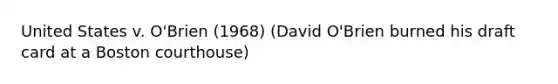 United States v. O'Brien (1968) (David O'Brien burned his draft card at a Boston courthouse)